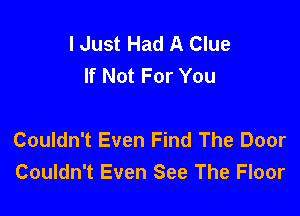 I Just Had A Clue
If Not For You

Couldn't Even Find The Door
Couldn't Even See The Floor